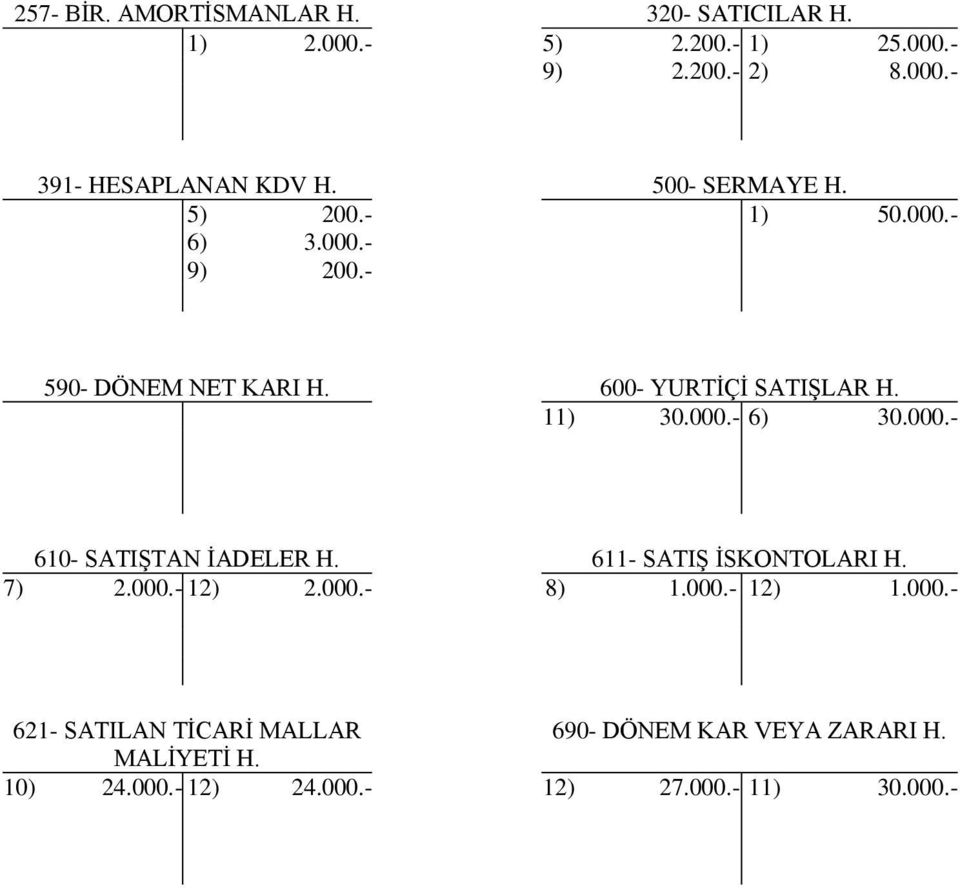 257- BİR. AMORTİSMANLAR H.

| | |
|---|---|
| | 1) 2.000.- |

320- SATICILAR H.

| | |
|---|---|
| 5) 2.200.- | 1) 25.000.- |
| 9) 2.200.- | 2) 8.000.- |

391- HESAPLANAN KDV H.

| | |
|---|---|
| | 5) 200.- |
| | 6) 3.000.- |
| | 9) 200.- |

500- SERMAYE H.

| | |
|---|---|
| | 1) 50.000.- |

590- DÖNEM NET KARI H.

600- YURTİÇİ SATIŞLAR H.

| | |
|---|---|
| 11) 30.000.- | 6) 30.000.- |

610- SATIŞTAN İADELER H.

| | |
|---|---|
| 7) 2.000.- | 12) 2.000.- |

611- SATIŞ İSKONTOLARI H.

| | |
|---|---|
| 8) 1.000.- | 12) 1.000.- |

621- SATILAN TİCARİ MALLAR MALİYETİ H.

| | |
|---|---|
| 10) 24.000.- | 12) 24.000.- |

690- DÖNEM KAR VEYA ZARARI H.

| | |
|---|---|
| 12) 27.000.- | 11) 30.000.- |